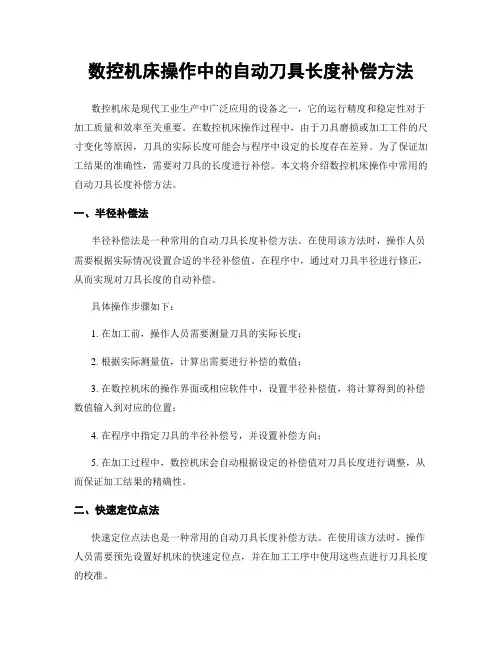 数控机床操作中的自动刀具长度补偿方法

数控机床是现代工业生产中广泛应用的设备之一，它的运行精度和稳定性对于加工质量和效率至关重要。在数控机床操作过程中，由于刀具磨损或加工工件的尺寸变化等原因，刀具的实际长度可能会与程序中设定的长度存在差异。为了保证加工结果的准确性，需要对刀具的长度进行补偿。本文将介绍数控机床操作中常用的自动刀具长度补偿方法。

一、半径补偿法

半径补偿法是一种常用的自动刀具长度补偿方法。在使用该方法时，操作人员需要根据实际情况设置合适的半径补偿值。在程序中，通过对刀具半径进行修正，从而实现对刀具长度的自动补偿。

具体操作步骤如下：

1. 在加工前，操作人员需要测量刀具的实际长度；

2. 根据实际测量值，计算出需要进行补偿的数值；

3. 在数控机床的操作界面或相应软件中，设置半径补偿值，将计算得到的补偿数值输入到对应的位置；

4. 在程序中指定刀具的半径补偿号，并设置补偿方向；

5. 在加工过程中，数控机床会自动根据设定的补偿值对刀具长度进行调整，从而保证加工结果的精确性。

二、快速定位点法

快速定位点法也是一种常用的自动刀具长度补偿方法。在使用该方法时，操作人员需要预先设置好机床的快速定位点，并在加工工序中使用这些点进行刀具长度的校准。